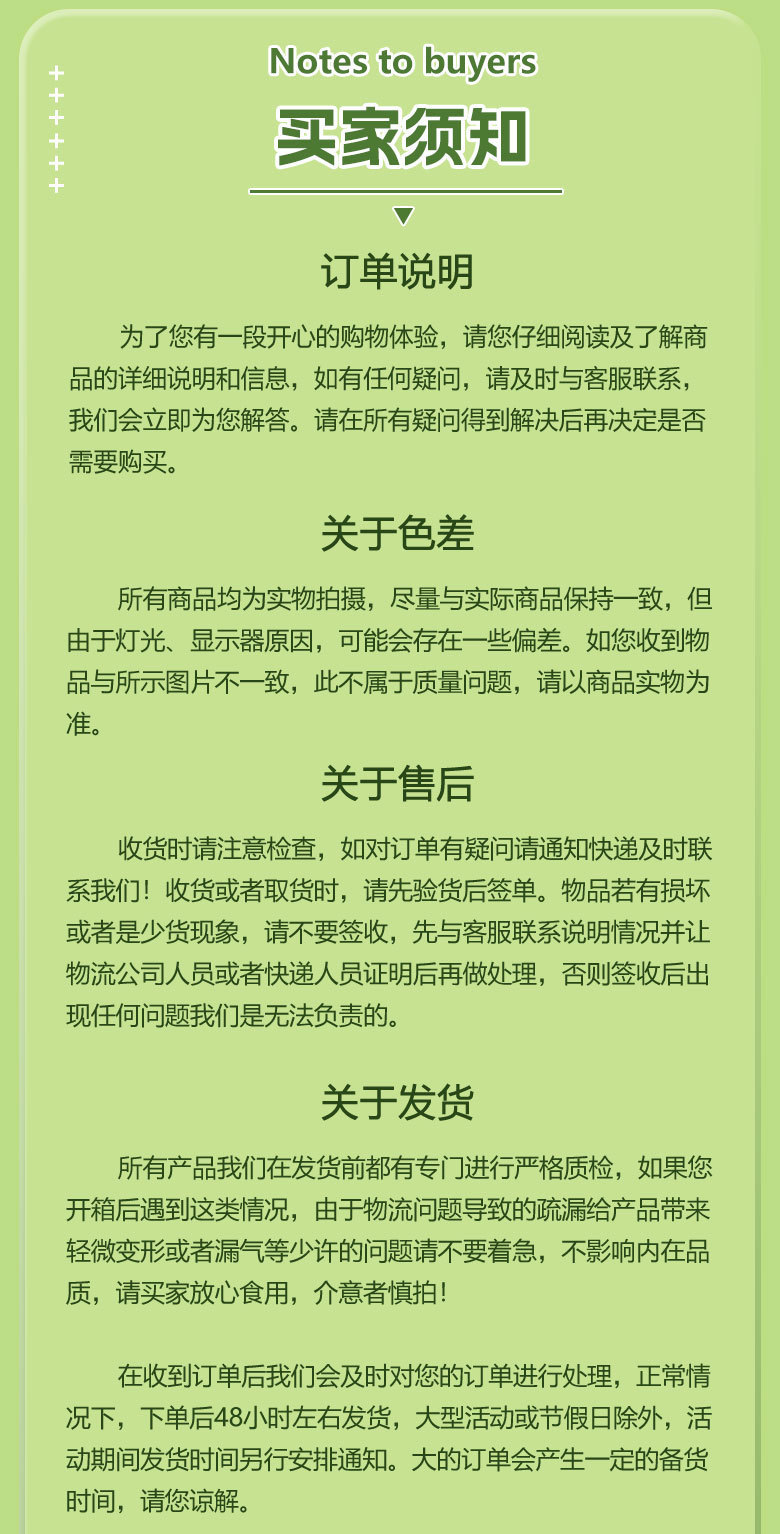 Notes to buyers

买家须知

订单说明

为了您有一段开心的购物体验，请您仔细阅读及了解商品的详细说明和信息，如有任何疑问，请及时与客服联系，我们会立即为您解答。请在所有疑问得到解决后再决定是否需要购买。

关于色差

所有商品均为实物拍摄，尽量与实际商品保持一致，但由于灯光、显示器原因，可能会存在一些偏差。如您收到物品与所示图片不一致，此不属于质量问题，请以商品实物为准。

关于售后

收货时请注意检查，如对订单有疑问请通知快递及时联系我们！收货或者取货时，请先验货后签单。物品若有损坏或者是少货现象，请不要签收，先与客服联系说明情况并让物流公司人员或者快递人员证明后再做处理，否则签收后出现任何问题我们是无法负责的。

关于发货

所有产品我们在发货前都有专门进行严格质检，如果您开箱后遇到这类情况，由于物流问题导致的疏漏给产品带来轻微变形或者漏气等少许的问题请不要着急，不影响内在品质，请买家放心食用，介意者慎拍！

在收到订单后我们会及时对您的订单进行处理，正常情况下，下单后48小时左右发货，大型活动或节假日除外，活动期间发货时间另行安排通知。大的订单会产生一定的备货时间，请您谅解。